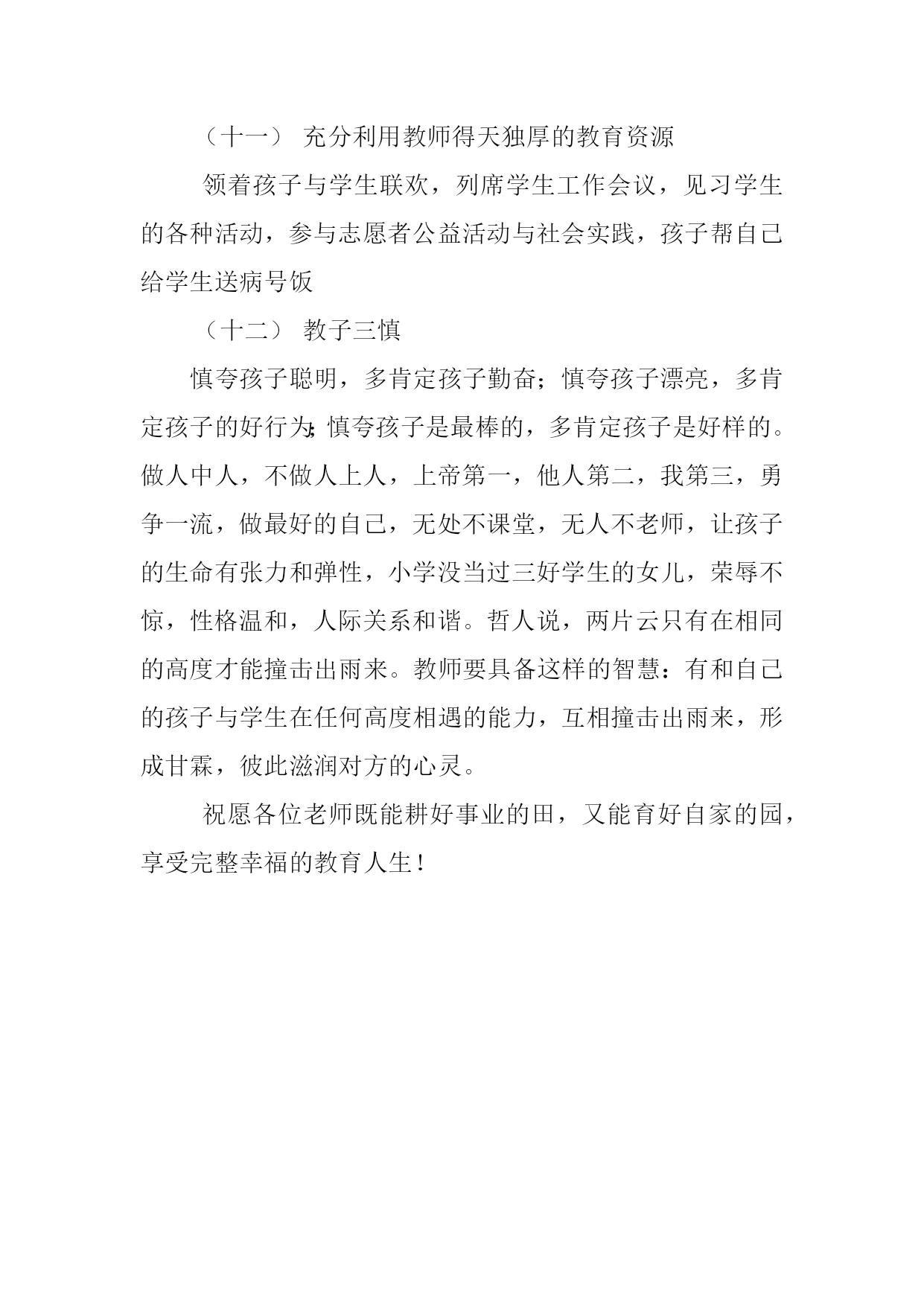 （十一） 充分利用教师得天独厚的教育资源

领着孩子与学生联欢，列席学生工作会议，见习学生的各种活动，参与志愿者公益活动与社会实践，孩子帮自己给学生送病号饭

（十二） 教子三慎

慎夸孩子聪明，多肯定孩子勤奋；慎夸孩子漂亮，多肯定孩子的好行为；慎夸孩子是最棒的，多肯定孩子是好样的。做人中人，不做人上人，上帝第一，他人第二，我第三，勇争一流，做最好的自己，无处不课堂，无人不老师，让孩子的生命有张力和弹性，小学没当过三好学生的女儿，荣辱不惊，性格温和，人际关系和谐。哲人说，两片云只有在相同的高度才能撞击出雨来。教师要具备这样的智慧：有和自己的孩子与学生在任何高度相遇的能力，互相撞击出雨来，形成甘霖，彼此滋润对方的心灵。

祝愿各位老师既能耕好事业的田，又能育好自家的园，享受完整幸福的教育人生！